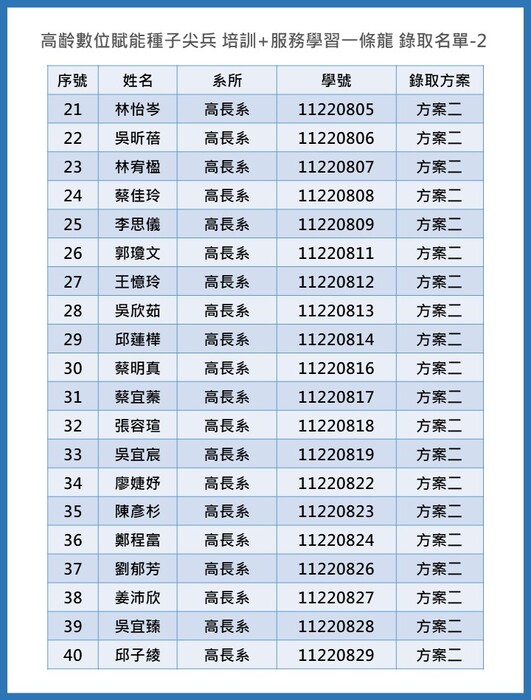 高齡數位賦能種子尖兵 培訓+服務學習一條龍 錄取名單-2

| 序號 | 姓名 | 系所 | 學號 | 錄取方案 |
|---|---|---|---|---|
| 21 | 林怡岑 | 高長系 | 11220805 | 方案二 |
| 22 | 吳昕蓓 | 高長系 | 11220806 | 方案二 |
| 23 | 林宥楹 | 高長系 | 11220807 | 方案二 |
| 24 | 蔡佳玲 | 高長系 | 11220808 | 方案二 |
| 25 | 李思儀 | 高長系 | 11220809 | 方案二 |
| 26 | 郭瓊文 | 高長系 | 11220811 | 方案二 |
| 27 | 王憶玲 | 高長系 | 11220812 | 方案二 |
| 28 | 吳欣茹 | 高長系 | 11220813 | 方案二 |
| 29 | 邱蓮樺 | 高長系 | 11220814 | 方案二 |
| 30 | 蔡明真 | 高長系 | 11220816 | 方案二 |
| 31 | 蔡宜蓁 | 高長系 | 11220817 | 方案二 |
| 32 | 張容瑄 | 高長系 | 11220818 | 方案二 |
| 33 | 吳宜宸 | 高長系 | 11220819 | 方案二 |
| 34 | 廖婕妤 | 高長系 | 11220822 | 方案二 |
| 35 | 陳彥杉 | 高長系 | 11220823 | 方案二 |
| 36 | 鄭程富 | 高長系 | 11220824 | 方案二 |
| 37 | 劉郁芳 | 高長系 | 11220826 | 方案二 |
| 38 | 姜沛欣 | 高長系 | 11220827 | 方案二 |
| 39 | 吳宜臻 | 高長系 | 11220828 | 方案二 |
| 40 | 邱子綾 | 高長系 | 11220829 | 方案二 |